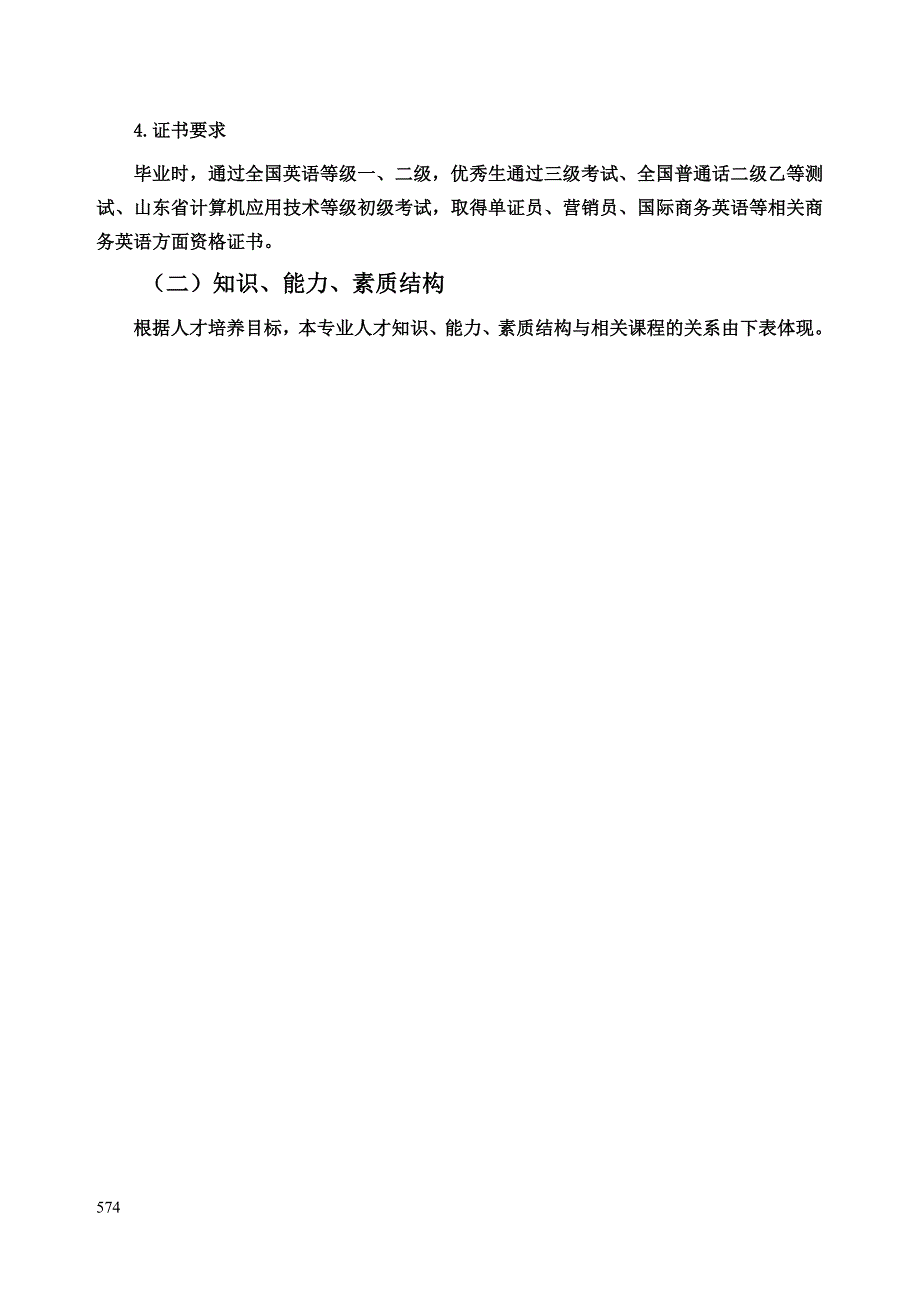 4. 证书要求

毕业时，通过全国英语等级一、二级，优秀生通过三级考试、全国普通话二级乙等测试、山东省计算机应用技术等级初级考试，取得单证员、营销员、国际商务英语等相关商务英语方面资格证书。

（二）知识、能力、素质结构

根据人才培养目标，本专业人才知识、能力、素质结构与相关课程的关系由下表体现。

574